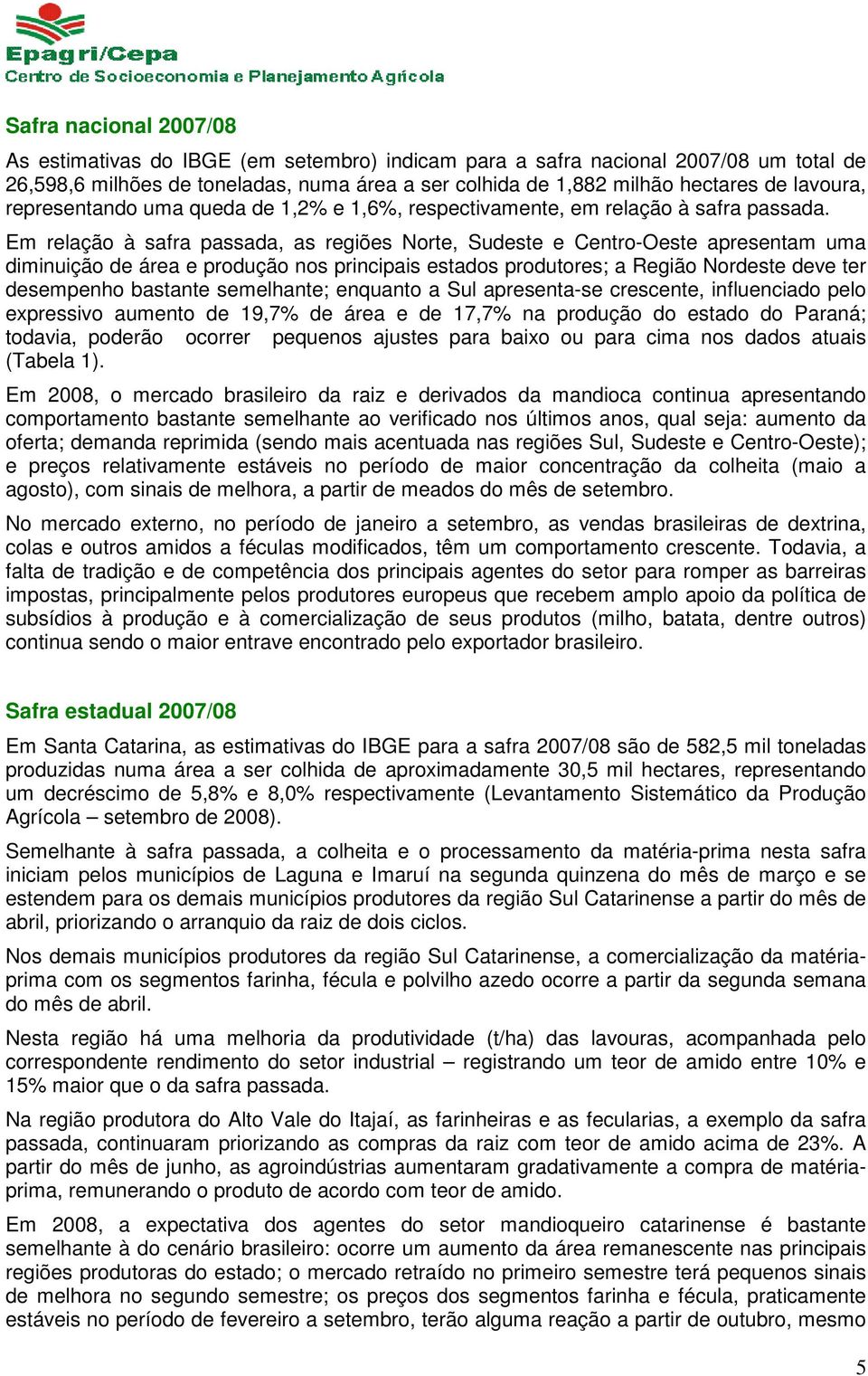 Epagri/Cepa
Centro de Socioeconomia e Planejamento Agrícola

Safra nacional 2007/08

As estimativas do IBGE (em setembro) indicam para a safra nacional 2007/08 um total de 26,598,6 milhões de toneladas, numa área a ser colhida de 1,882 milhão hectares de lavoura, representando uma queda de 1,2% e 1,6%, respectivamente, em relação à safra passada.

Em relação à safra passada, as regiões Norte, Sudeste e Centro-Oeste apresentam uma diminuição de área e produção nos principais estados produtores; a Região Nordeste deve ter desempenho bastante semelhante; enquanto a Sul apresenta-se crescente, influenciado pelo expressivo aumento de 19,7% de área e de 17,7% na produção do estado do Paraná; todavia, poderão ocorrer pequenos ajustes para baixo ou para cima nos dados atuais (Tabela 1).

Em 2008, o mercado brasileiro da raiz e derivados da mandioca continua apresentando comportamento bastante semelhante ao verificado nos últimos anos, qual seja: aumento da oferta; demanda reprimida (sendo mais acentuada nas regiões Sul, Sudeste e Centro-Oeste); e preços relativamente estáveis no período de maior concentração da colheita (maio a agosto), com sinais de melhora, a partir de meados do mês de setembro.

No mercado externo, no período de janeiro a setembro, as vendas brasileiras de dextrina, colas e outros amidos a féculas modificados, têm um comportamento crescente. Todavia, a falta de tradição e de competência dos principais agentes do setor para romper as barreiras impostas, principalmente pelos produtores europeus que recebem amplo apoio da política de subsídios à produção e à comercialização de seus produtos (milho, batata, dentre outros) continua sendo o maior entrave encontrado pelo exportador brasileiro.

Safra estadual 2007/08

Em Santa Catarina, as estimativas do IBGE para a safra 2007/08 são de 582,5 mil toneladas produzidas numa área a ser colhida de aproximadamente 30,5 mil hectares, representando um decréscimo de 5,8% e 8,0% respectivamente (Levantamento Sistemático da Produção Agrícola – setembro de 2008).

Semelhante à safra passada, a colheita e o processamento da matéria-prima nesta safra iniciam pelos municípios de Laguna e Imaruí na segunda quinzena do mês de março e se estendem para os demais municípios produtores da região Sul Catarinense a partir do mês de abril, priorizando o arranquio da raiz de dois ciclos.

Nos demais municípios produtores da região Sul Catarinense, a comercialização da matéria-prima com os segmentos farinha, fécula e polvilho azedo ocorre a partir da segunda semana do mês de abril.

Nesta região há uma melhoria da produtividade (t/ha) das lavouras, acompanhada pelo correspondente rendimento do setor industrial – registrando um teor de amido entre 10% e 15% maior que o da safra passada.

Na região produtora do Alto Vale do Itajaí, as farinheiras e as fecularias, a exemplo da safra passada, continuaram priorizando as compras da raiz com teor de amido acima de 23%. A partir do mês de junho, as agroindústrias aumentaram gradativamente a compra de matéria-prima, remunerando o produto de acordo com teor de amido.

Em 2008, a expectativa dos agentes do setor mandioqueiro catarinense é bastante semelhante à do cenário brasileiro: ocorre um aumento da área remanescente nas principais regiões produtoras do estado; o mercado retraído no primeiro semestre terá pequenos sinais de melhora no segundo semestre; os preços dos segmentos farinha e fécula, praticamente estáveis no período de fevereiro a setembro, terão alguma reação a partir de outubro, mesmo

5